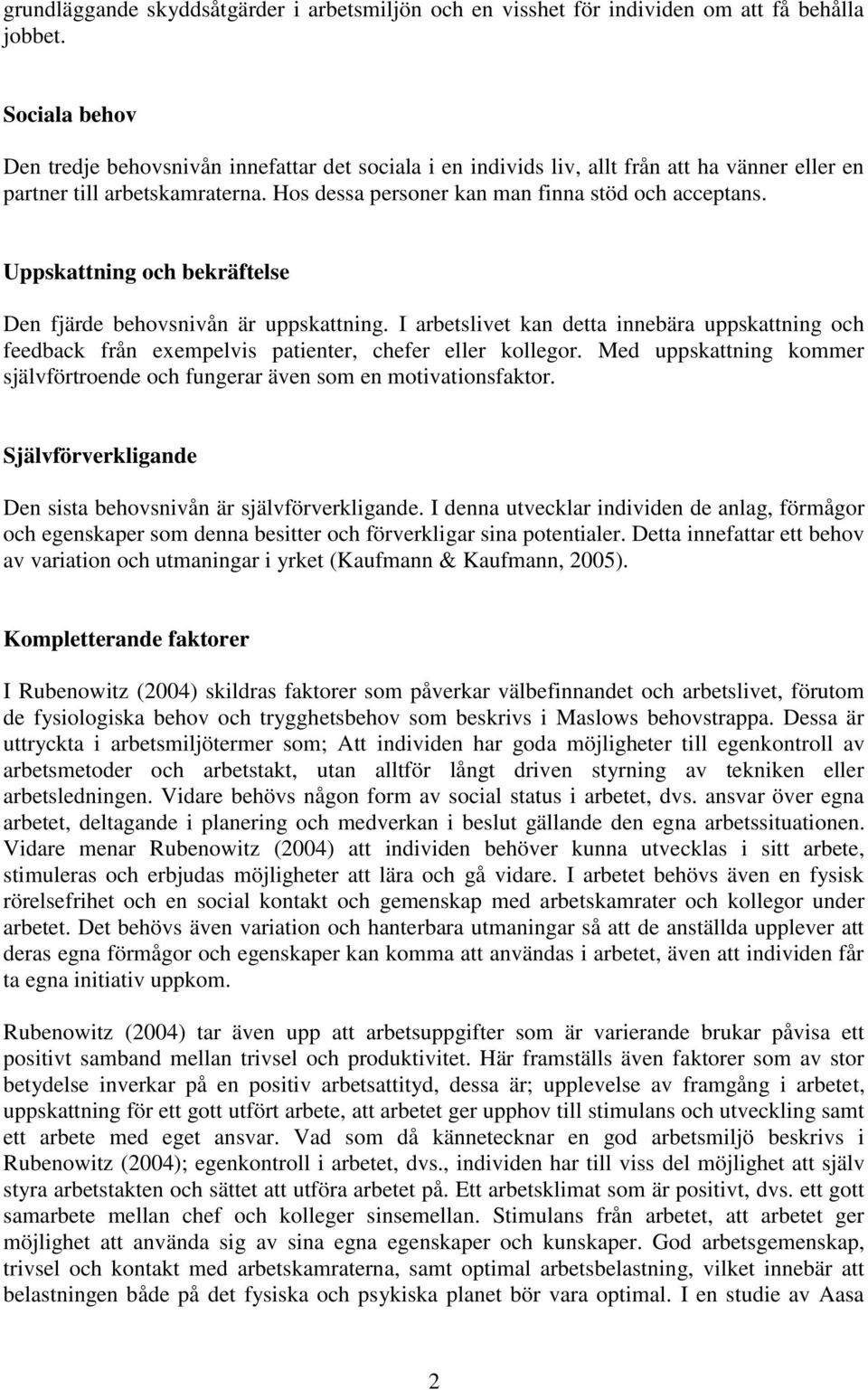 grundläggande skyddsåtgärder i arbetsmiljön och en visshet för individen om att få behålla jobbet.

Sociala behov

Den tredje behovsnivån innefattar det sociala i en individs liv, allt från att ha vänner eller en partner till arbetskamraterna. Hos dessa personer kan man finna stöd och acceptans.

Uppskattning och bekräftelse

Den fjärde behovsnivån är uppskattning. I arbetslivet kan detta innebära uppskattning och feedback från exempelvis patienter, chefer eller kollegor. Med uppskattning kommer självförtroende och fungerar även som en motivationsfaktor.

Självförverkligande

Den sista behovsnivån är självförverkligande. I denna utvecklar individen de anlag, förmågor och egenskaper som denna besitter och förverkligar sina potentialer. Detta innefattar ett behov av variation och utmaningar i yrket (Kaufmann & Kaufmann, 2005).

Kompletterande faktorer

I Rubenowitz (2004) skildras faktorer som påverkar välbefinnandet och arbetslivet, förutom de fysiologiska behov och trygghetsbehov som beskrivs i Maslows behovstrappa. Dessa är uttryckta i arbetsmiljötermer som; Att individen har goda möjligheter till egenkontroll av arbetsmetoder och arbetstakt, utan alltför långt driven styrning av tekniken eller arbetsledningen. Vidare behövs någon form av social status i arbetet, dvs. ansvar över egna arbetet, deltagande i planering och medverkan i beslut gällande den egna arbetssituationen. Vidare menar Rubenowitz (2004) att individen behöver kunna utvecklas i sitt arbete, stimuleras och erbjudas möjligheter att lära och gå vidare. I arbetet behövs även en fysisk rörelsefrihet och en social kontakt och gemenskap med arbetskamrater och kollegor under arbetet. Det behövs även variation och hanterbara utmaningar så att de anställda upplever att deras egna förmågor och egenskaper kan komma att användas i arbetet, även att individen får ta egna initiativ uppkom.

Rubenowitz (2004) tar även upp att arbetsuppgifter som är varierande brukar påvisa ett positivt samband mellan trivsel och produktivitet. Här framställs även faktorer som av stor betydelse inverkar på en positiv arbetsattityd, dessa är; upplevelse av framgång i arbetet, uppskattning för ett gott utfört arbete, att arbetet ger upphov till stimulans och utveckling samt ett arbete med eget ansvar. Vad som då kännetecknar en god arbetsmiljö beskrivs i Rubenowitz (2004); egenkontroll i arbetet, dvs., individen har till viss del möjlighet att själv styra arbetstakten och sättet att utföra arbetet på. Ett arbetsklimat som är positivt, dvs. ett gott samarbete mellan chef och kolleger sinsemellan. Stimulans från arbetet, att arbetet ger möjlighet att använda sig av sina egna egenskaper och kunskaper. God arbetsgemenskap, trivsel och kontakt med arbetskamraterna, samt optimal arbetsbelastning, vilket innebär att belastningen både på det fysiska och psykiska planet bör vara optimal. I en studie av Aasa

2